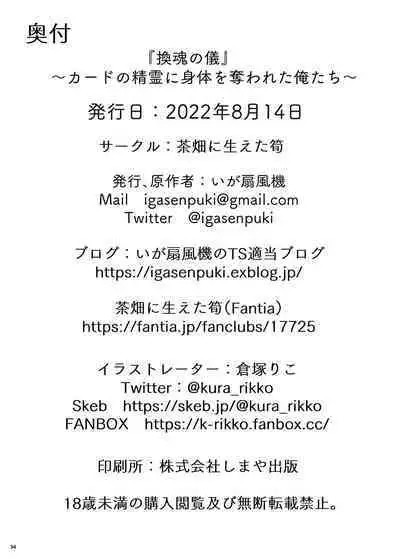 奥付

『換魂の儀』
～カードの精霊に身体を奪われた俺たち～

発行日：2022年8月14日

サークル：茶畑に生えた筍

発行、原作者：いが扇風機
Mail　igasenpuki@gmail.com
Twitter　@igasenpuki

ブログ：いが扇風機のTS適当ブログ
https://igasenpuki.exblog.jp/

茶畑に生えた筍（Fantia）
https://fantia.jp/fanclubs/17725

イラストレーター：倉塚りこ
Twitter：@kura_rikko
Skeb　https://skeb.jp/@kura_rikko
FANBOX　https://k-rikko.fanbox.cc/

印刷所：株式会社しまや出版

18歳未満の購入閲覧及び無断転載禁止。

34